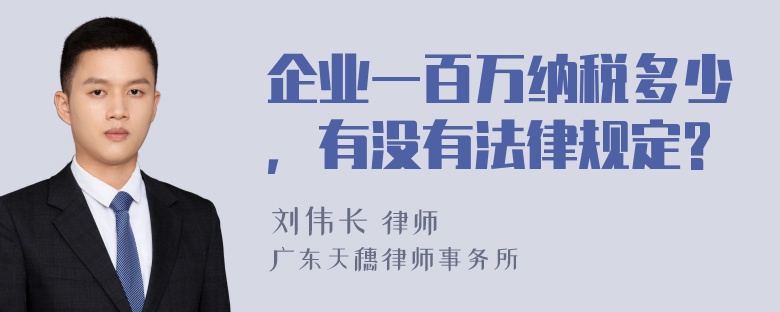 企业一百万纳税多少，有没有法律规定？

刘伟长 律师
广东天穗律师事务所